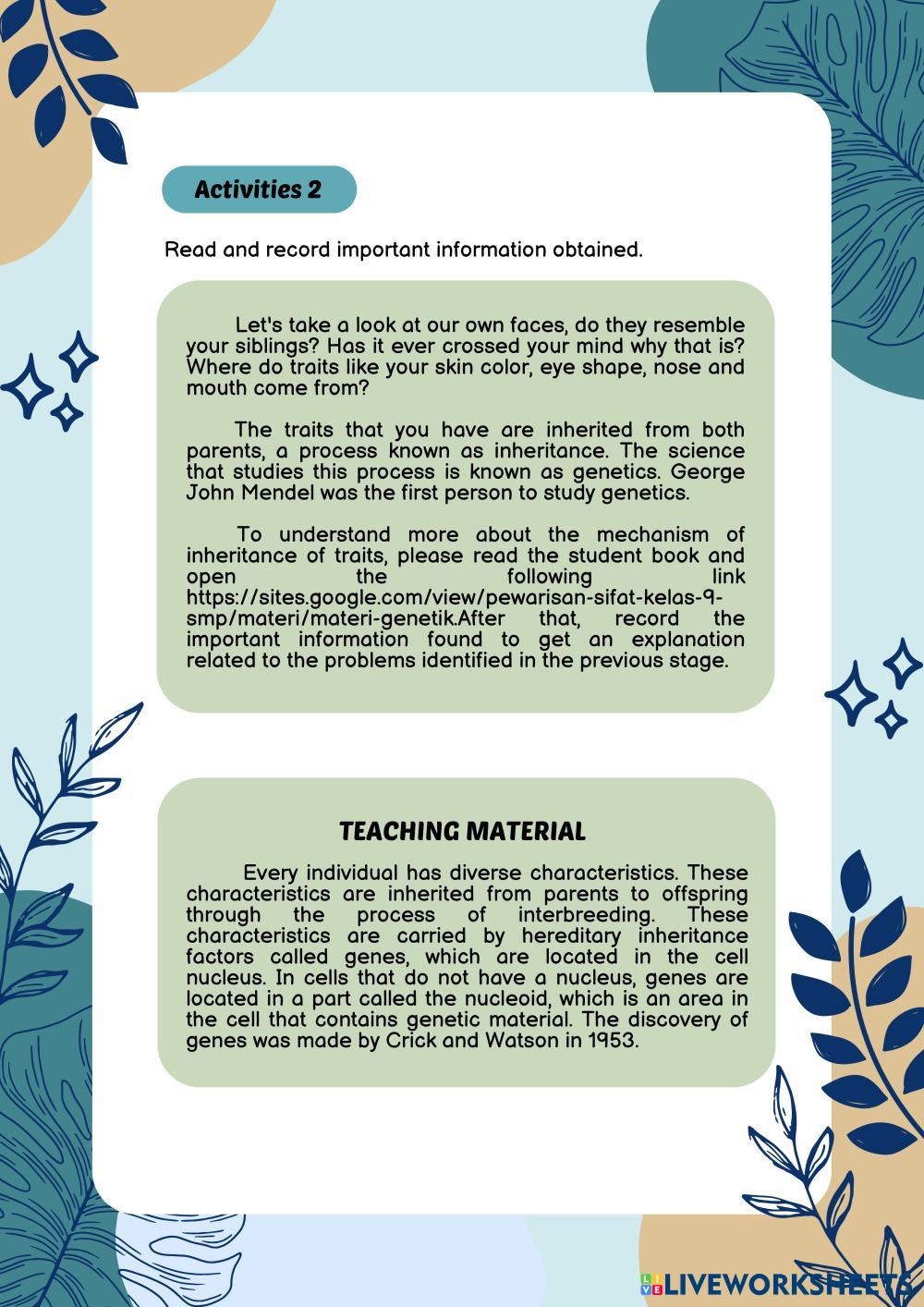 Activities 2

Read and record important information obtained.

Let's take a look at our own faces, do they resemble your siblings? Has it ever crossed your mind why that is? Where do traits like your skin color, eye shape, nose and mouth come from?

The traits that you have are inherited from both parents, a process known as inheritance. The science that studies this process is known as genetics. George John Mendel was the first person to study genetics.

To understand more about the mechanism of inheritance of traits, please read the student book and open the following link https://sites.google.com/view/pewarisan-sifat-kelas-9-smp/materi/materi-genetik.After that, record the important information found to get an explanation related to the problems identified in the previous stage.

TEACHING MATERIAL

Every individual has diverse characteristics. These characteristics are inherited from parents to offspring through the process of interbreeding. These characteristics are carried by hereditary inheritance factors called genes, which are located in the cell nucleus. In cells that do not have a nucleus, genes are located in a part called the nucleoid, which is an area in the cell that contains genetic material. The discovery of genes was made by Crick and Watson in 1953.

LIVEWORKSHEETS